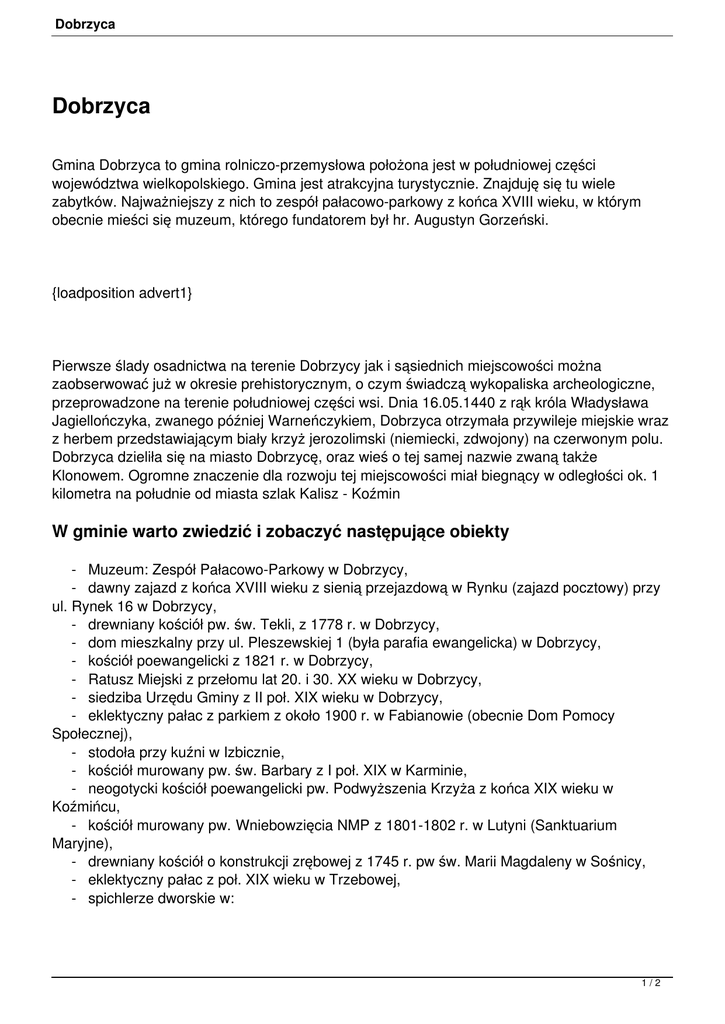 Dobrzyca

Dobrzyca

Gmina Dobrzyca to gmina rolniczo-przemysłowa położona jest w południowej części województwa wielkopolskiego. Gmina jest atrakcyjna turystycznie. Znajduję się tu wiele zabytków. Najważniejszy z nich to zespół pałacowo-parkowy z końca XVIII wieku, w którym obecnie mieści się muzeum, którego fundatorem był hr. Augustyn Gorzeński.

{loadposition advert1}

Pierwsze ślady osadnictwa na terenie Dobrzycy jak i sąsiednich miejscowości można zaobserwować już w okresie prehistorycznym, o czym świadczą wykopaliska archeologiczne, przeprowadzone na terenie południowej części wsi. Dnia 16.05.1440 z rąk króla Władysława Jagiellończyka, zwanego później Warneńczykiem, Dobrzyca otrzymała przywileje miejskie wraz z herbem przedstawiającym biały krzyż jerozolimski (niemiecki, zdwojony) na czerwonym polu. Dobrzyca dzieliła się na miasto Dobrzycę, oraz wieś o tej samej nazwie zwaną także Klonowem. Ogromne znaczenie dla rozwoju tej miejscowości miał biegnący w odległości ok. 1 kilometra na południe od miasta szlak Kalisz - Koźmin

W gminie warto zwiedzić i zobaczyć następujące obiekty

- Muzeum: Zespół Pałacowo-Parkowy w Dobrzycy,
- dawny zajazd z końca XVIII wieku z sienią przejazdową w Rynku (zajazd pocztowy) przy ul. Rynek 16 w Dobrzycy,
- drewniany kościół pw. św. Tekli, z 1778 r. w Dobrzycy,
- dom mieszkalny przy ul. Pleszewskiej 1 (była parafia ewangelicka) w Dobrzycy,
- kościół poewangelicki z 1821 r. w Dobrzycy,
- Ratusz Miejski z przełomu lat 20. i 30. XX wieku w Dobrzycy,
- siedziba Urzędu Gminy z II poł. XIX wieku w Dobrzycy,
- eklektyczny pałac z parkiem z około 1900 r. w Fabianowie (obecnie Dom Pomocy Społecznej),
- stodoła przy kuźni w Izbicznie,
- kościół murowany pw. św. Barbary z I poł. XIX w Karminie,
- neogotycki kościół poewangelicki pw. Podwyższenia Krzyża z końca XIX wieku w Koźmińcu,
- kościół murowany pw. Wniebowzięcia NMP z 1801-1802 r. w Lutyni (Sanktuarium Maryjne),
- drewniany kościół o konstrukcji zrębowej z 1745 r. pw św. Marii Magdaleny w Sośnicy,
- eklektyczny pałac z poł. XIX wieku w Trzebowej,
- spichlerze dworskie w:

1 / 2